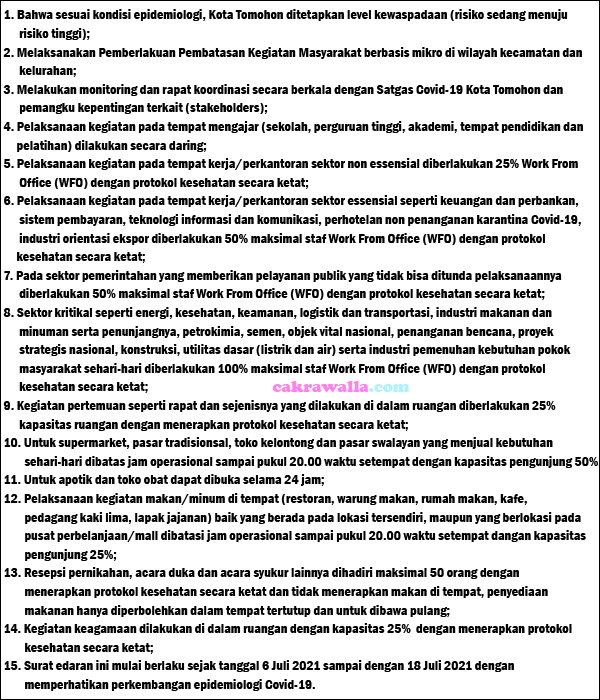 1. Bahwa sesuai kondisi epidemiologi, Kota Tomohon ditetapkan level kewaspadaan (risiko sedang menuju risiko tinggi);

2. Melaksanakan Pemberlakuan Pembatasan Kegiatan Masyarakat berbasis mikro di wilayah kecamatan dan kelurahan;

3. Melakukan monitoring dan rapat koordinasi secara berkala dengan Satgas Covid-19 Kota Tomohon dan pemangku kepentingan terkait (stakeholders);

4. Pelaksanaan kegiatan pada tempat mengajar (sekolah, perguruan tinggi, akademi, tempat pendidikan dan pelatihan) dilakukan secara daring;

5. Pelaksanaan kegiatan pada tempat kerja/perkantoran sektor non essensial diberlakukan 25% Work From Office (WFO) dengan protokol kesehatan secara ketat;

6. Pelaksanaan kegiatan pada tempat kerja/perkantoran sektor essensial seperti keuangan dan perbankan, sistem pembayaran, teknologi informasi dan komunikasi, perhotelan non penanganan karantina Covid-19, industri orientasi ekspor diberlakukan 50% maksimal staf Work From Office (WFO) dengan protokol kesehatan secara ketat;

7. Pada sektor pemerintahan yang memberikan pelayanan publik yang tidak bisa ditunda pelaksanaannya diberlakukan 50% maksimal staf Work From Office (WFO) dengan protokol kesehatan secara ketat;

8. Sektor kritikal seperti energi, kesehatan, keamanan, logistik dan transportasi, industri makanan dan minuman serta penunjangnya, petrokimia, semen, objek vital nasional, penanganan bencana, proyek strategis nasional, konstruksi, utilitas dasar (listrik dan air) serta industri pemenuhan kebutuhan pokok masyarakat sehari-hari diberlakukan 100% maksimal staf Work From Office (WFO) dengan protokol kesehatan secara ketat;

cakrawalla.com

9. Kegiatan pertemuan seperti rapat dan sejenisnya yang dilakukan di dalam ruangan diberlakukan 25% kapasitas ruangan dengan menerapkan protokol kesehatan secara ketat;

10. Untuk supermarket, pasar tradisionsal, toko kelontong dan pasar swalayan yang menjual kebutuhan sehari-hari dibatas jam operasional sampai pukul 20.00 waktu setempat dengan kapasitas pengunjung 50%

11. Untuk apotik dan toko obat dapat dibuka selama 24 jam;

12. Pelaksanaan kegiatan makan/minum di tempat (restoran, warung makan, rumah makan, kafe, pedagang kaki lima, lapak jajanan) baik yang berada pada lokasi tersendiri, maupun yang berlokasi pada pusat perbelanjaan/mall dibatasi jam operasional sampai pukul 20.00 waktu setempat dangan kapasitas pengunjung 25%;

13. Resepsi pernikahan, acara duka dan acara syukur lainnya dihadiri maksimal 50 orang dengan menerapkan protokol kesehatan secara ketat dan tidak menerapkan makan di tempat, penyediaan makanan hanya diperbolehkan dalam tempat tertutup dan untuk dibawa pulang;

14. Kegiatan keagamaan dilakukan di dalam ruangan dengan kapasitas 25% dengan menerapkan protokol kesehatan secara ketat;

15. Surat edaran ini mulai berlaku sejak tanggal 6 Juli 2021 sampai dengan 18 Juli 2021 dengan memperhatikan perkembangan epidemiologi Covid-19.